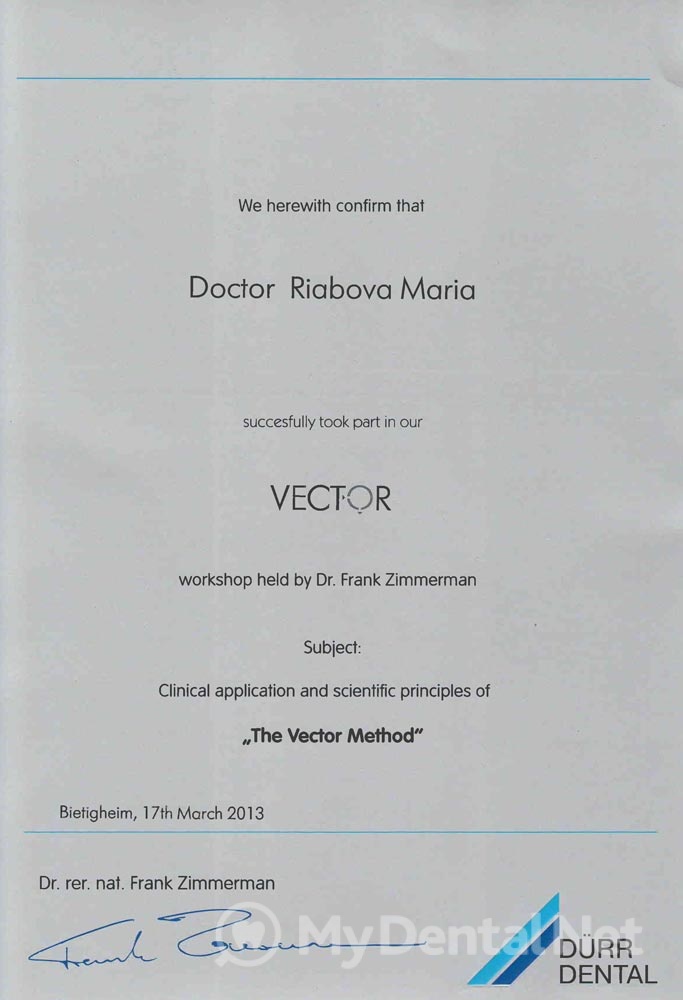 We herewith confirm that

Doctor Riabova Maria

succesfully took part in our

VECTOR

workshop held by Dr. Frank Zimmerman

Subject:

Clinical application and scientific principles of

„The Vector Method"

Bietigheim, 17th March 2013

Dr. rer. nat. Frank Zimmerman

Frank Zimmerman

MyDentalNet

DÜRR DENTAL